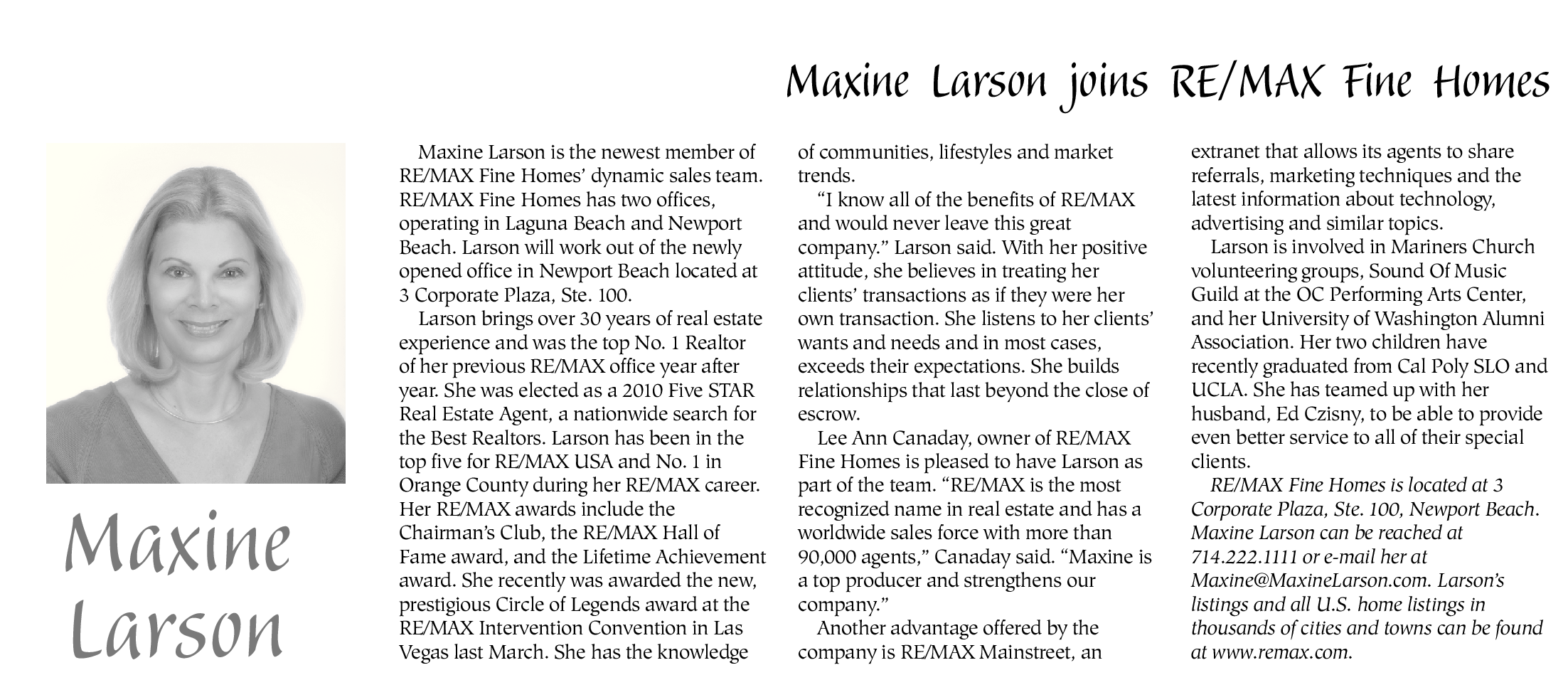 Maxine Larson joins RE/MAX Fine Homes

Maxine Larson

Maxine Larson is the newest member of RE/MAX Fine Homes' dynamic sales team. RE/MAX Fine Homes has two offices, operating in Laguna Beach and Newport Beach. Larson will work out of the newly opened office in Newport Beach located at 3 Corporate Plaza, Ste. 100.

Larson brings over 30 years of real estate experience and was the top No. 1 Realtor of her previous RE/MAX office year after year. She was elected as a 2010 Five STAR Real Estate Agent, a nationwide search for the Best Realtors. Larson has been in the top five for RE/MAX USA and No. 1 in Orange County during her RE/MAX career. Her RE/MAX awards include the Chairman's Club, the RE/MAX Hall of Fame award, and the Lifetime Achievement award. She recently was awarded the new, prestigious Circle of Legends award at the RE/MAX Intervention Convention in Las Vegas last March. She has the knowledge of communities, lifestyles and market trends.

"I know all of the benefits of RE/MAX and would never leave this great company." Larson said. With her positive attitude, she believes in treating her clients' transactions as if they were her own transaction. She listens to her clients' wants and needs and in most cases, exceeds their expectations. She builds relationships that last beyond the close of escrow.

Lee Ann Canaday, owner of RE/MAX Fine Homes is pleased to have Larson as part of the team. "RE/MAX is the most recognized name in real estate and has a worldwide sales force with more than 90,000 agents," Canaday said. "Maxine is a top producer and strengthens our company."

Another advantage offered by the company is RE/MAX Mainstreet, an extranet that allows its agents to share referrals, marketing techniques and the latest information about technology, advertising and similar topics.

Larson is involved in Mariners Church volunteering groups, Sound Of Music Guild at the OC Performing Arts Center, and her University of Washington Alumni Association. Her two children have recently graduated from Cal Poly SLO and UCLA. She has teamed up with her husband, Ed Czisny, to be able to provide even better service to all of their special clients.

RE/MAX Fine Homes is located at 3 Corporate Plaza, Ste. 100, Newport Beach. Maxine Larson can be reached at 714.222.1111 or e-mail her at Maxine@MaxineLarson.com. Larson's listings and all U.S. home listings in thousands of cities and towns can be found at www.remax.com.